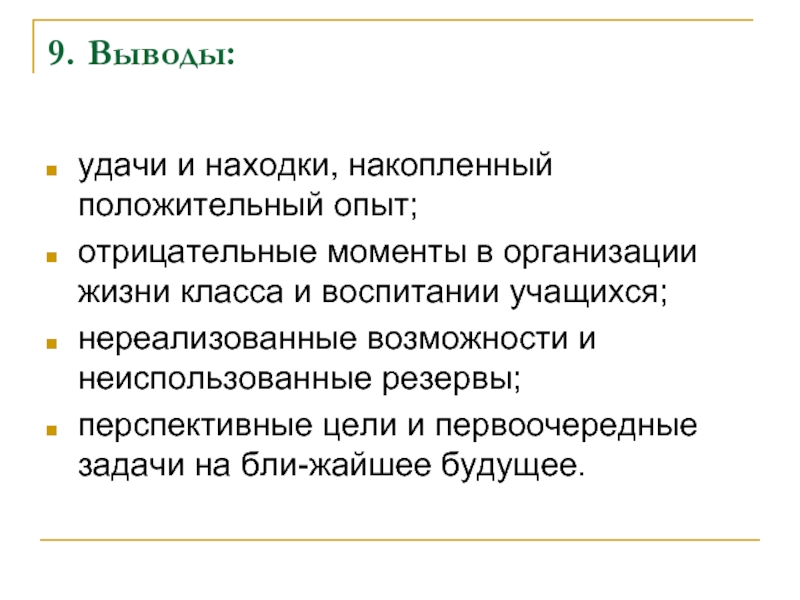 9. Выводы:

- удачи и находки, накопленный положительный опыт;
- отрицательные моменты в организации жизни класса и воспитании учащихся;
- нереализованные возможности и неиспользованные резервы;
- перспективные цели и первоочередные задачи на бли-жайшее будущее.